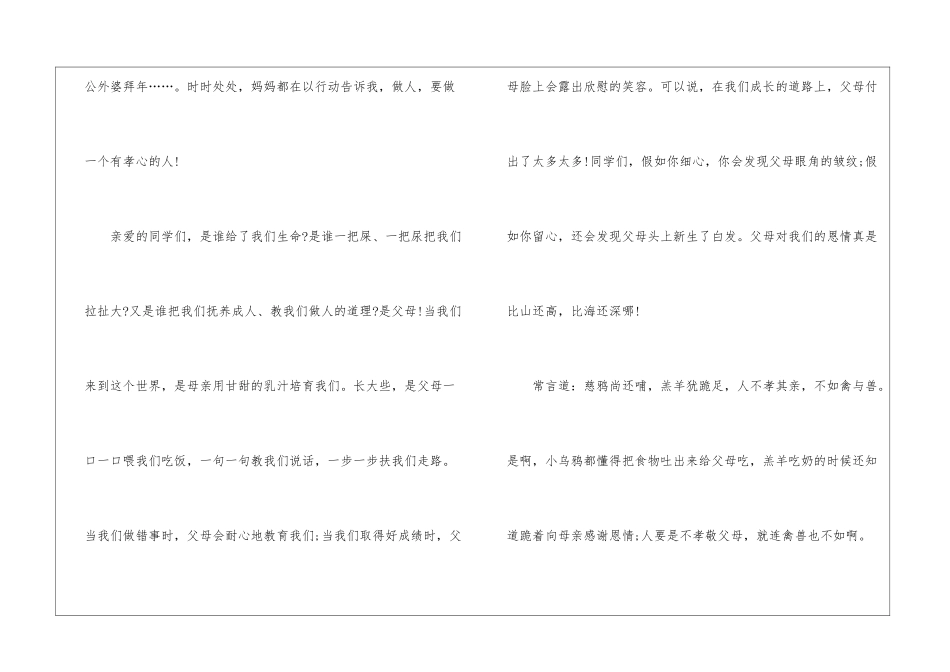 公外婆拜年……。时时处处，妈妈都在以行动告诉我，做人，要做一个有孝心的人!

亲爱的同学们，是谁给了我们生命?是谁一把屎、一把尿把我们拉扯大?又是谁把我们抚养成人、教我们做人的道理?是父母!当我们来到这个世界，是母亲用甘甜的乳汁培育我们。长大些，是父母一口一口喂我们吃饭，一句一句教我们说话，一步一步扶我们走路。当我们做错事时，父母会耐心地教育我们;当我们取得好成绩时，父母脸上会露出欣慰的笑容。可以说，在我们成长的道路上，父母付出了太多太多!同学们，假如你细心，你会发现父母眼角的皱纹;假如你留心，还会发现父母头上新生了白发。父母对我们的恩情真是比山还高，比海还深哪!

常言道：慈鸦尚还哺，羔羊犹跪足，人不孝其亲，不如禽与兽。是啊，小乌鸦都懂得把食物吐出来给父母吃，羔羊吃奶的时候还知道跪着向母亲感谢恩情;人要是不孝敬父母，就连禽兽也不如啊。